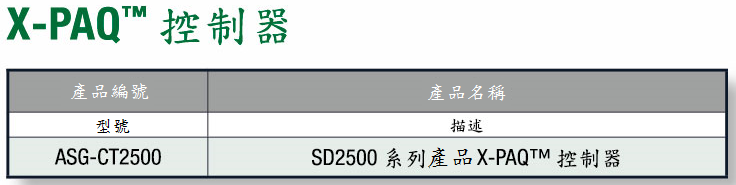 X-PAQ™ 控制器

| 產品編號 | 產品名稱 |
|---|---|
| 型號 | 描述 |
| ASG-CT2500 | SD2500 系列產品 X-PAQ™ 控制器 |